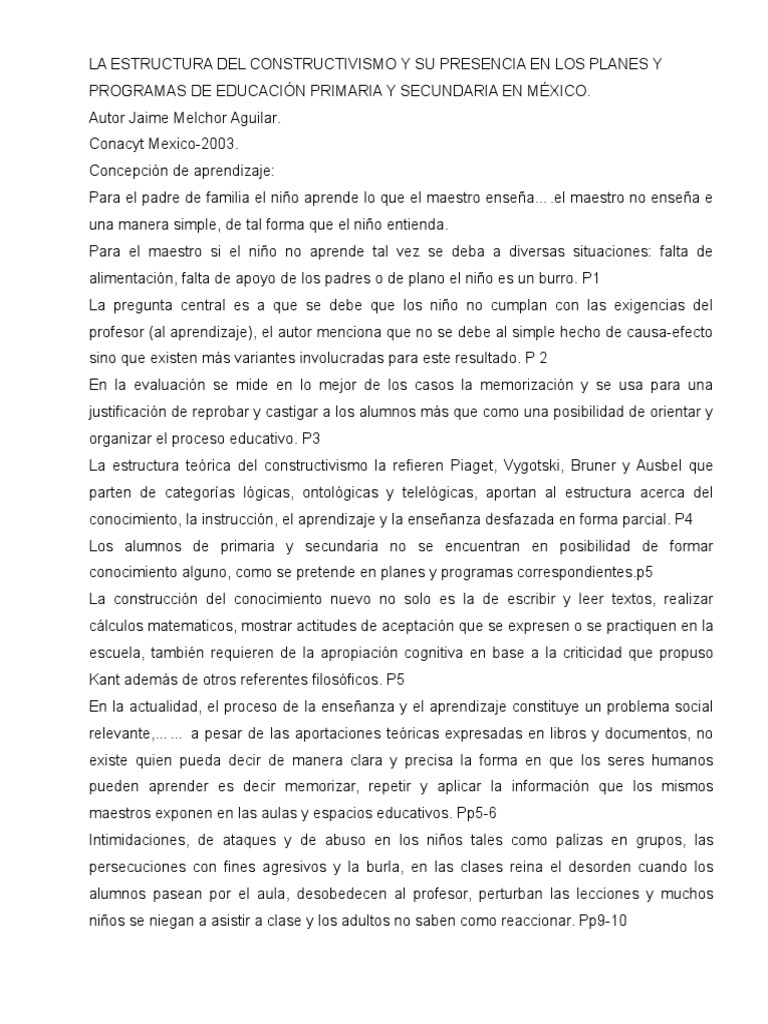 LA ESTRUCTURA DEL CONSTRUCTIVISMO Y SU PRESENCIA EN LOS PLANES Y PROGRAMAS DE EDUCACIÓN PRIMARIA Y SECUNDARIA EN MÉXICO.
Autor Jaime Melchor Aguilar.
Conacyt Mexico-2003.
Concepción de aprendizaje:
Para el padre de familia el niño aprende lo que el maestro enseña….el maestro no enseña e una manera simple, de tal forma que el niño entienda.
Para el maestro si el niño no aprende tal vez se deba a diversas situaciones: falta de alimentación, falta de apoyo de los padres o de plano el niño es un burro. P1
La pregunta central es a que se debe que los niño no cumplan con las exigencias del profesor (al aprendizaje), el autor menciona que no se debe al simple hecho de causa-efecto sino que existen más variantes involucradas para este resultado. P 2
En la evaluación se mide en lo mejor de los casos la memorización y se usa para una justificación de reprobar y castigar a los alumnos más que como una posibilidad de orientar y organizar el proceso educativo. P3
La estructura teórica del constructivismo la refieren Piaget, Vygotski, Bruner y Ausbel que parten de categorías lógicas, ontológicas y telelógicas, aportan al estructura acerca del conocimiento, la instrucción, el aprendizaje y la enseñanza desfazada en forma parcial. P4
Los alumnos de primaria y secundaria no se encuentran en posibilidad de formar conocimiento alguno, como se pretende en planes y programas correspondientes.p5
La construcción del conocimiento nuevo no solo es la de escribir y leer textos, realizar cálculos matematicos, mostrar actitudes de aceptación que se expresen o se practiquen en la escuela, también requieren de la apropiación cognitiva en base a la criticidad que propuso Kant además de otros referentes filosóficos. P5
En la actualidad, el proceso de la enseñanza y el aprendizaje constituye un problema social relevante,... ... a pesar de las aportaciones teóricas expresadas en libros y documentos, no existe quien pueda decir de manera clara y precisa la forma en que los seres humanos pueden aprender es decir memorizar, repetir y aplicar la información que los mismos maestros exponen en las aulas y espacios educativos. Pp5-6
Intimidaciones, de ataques y de abuso en los niños tales como palizas en grupos, las persecuciones con fines agresivos y la burla, en las clases reina el desorden cuando los alumnos pasean por el aula, desobedecen al profesor, perturban las lecciones y muchos niños se niegan a asistir a clase y los adultos no saben como reaccionar. Pp9-10